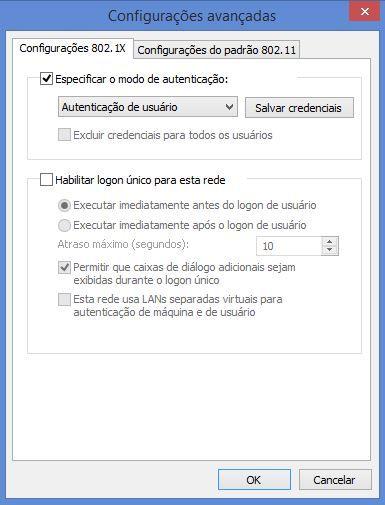 Configurações avançadas

Configurações 802.1X
Configurações do padrão 802.11

Especificar o modo de autenticação:

Autenticação de usuário
Salvar credenciais

Excluir credenciais para todos os usuários

Habilitar logon único para esta rede

Executar imediatamente antes do logon de usuário

Executar imediatamente após o logon de usuário

Atraso máximo (segundos):
10

Permitir que caixas de diálogo adicionais sejam exibidas durante o logon único

Esta rede usa LANs separadas virtuais para autenticação de máquina e de usuário

OK
Cancelar